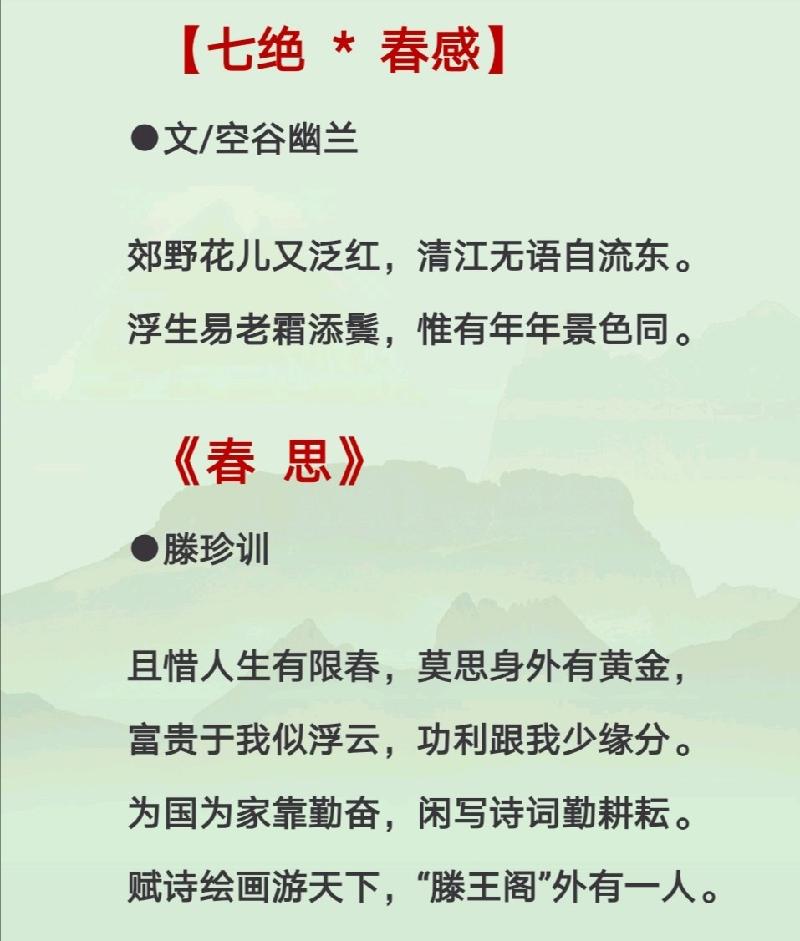 【七绝 * 春感】

●文/空谷幽兰

郊野花儿又泛红，清江无语自流东。
浮生易老霜添鬓，惟有年年景色同。

《春 思》

●滕珍训

且惜人生有限春，莫思身外有黄金，
富贵于我似浮云，功利跟我少缘分。
为国为家靠勤奋，闲写诗词勤耕耘。
赋诗绘画游天下，“滕王阁”外有一人。